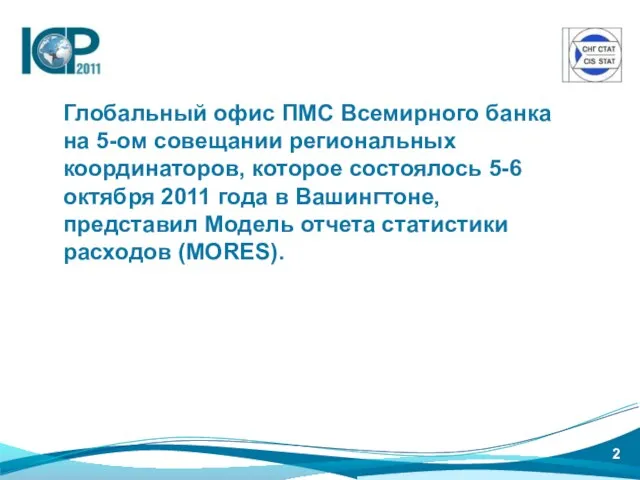 ICP 2011

СНГ СТАТ
CIS STAT

Глобальный офис ПМС Всемирного банка на 5-ом совещании региональных координаторов, которое состоялось 5-6 октября 2011 года в Вашингтоне, представил Модель отчета статистики расходов (MORES).

2